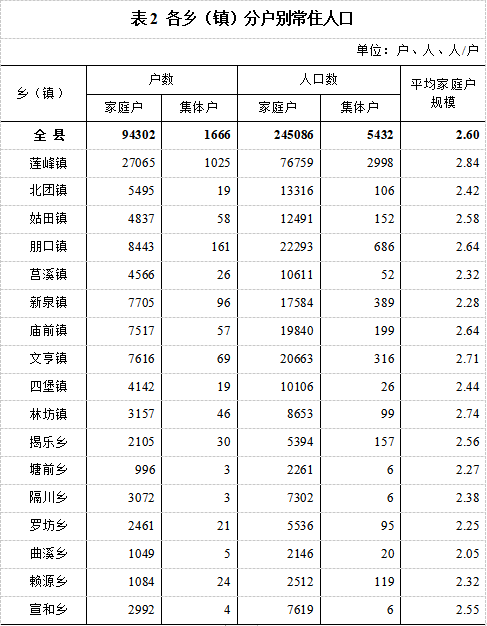 表2 各乡（镇）分户别常住人口

单位：户、人、人/户

| 乡（镇） | 户数 家庭户 | 户数 集体户 | 人口数 家庭户 | 人口数 集体户 | 平均家庭户规模 |
|---|---|---|---|---|---|
| 全 县 | 94302 | 1666 | 245086 | 5432 | 2.60 |
| 莲峰镇 | 27065 | 1025 | 76759 | 2998 | 2.84 |
| 北团镇 | 5495 | 19 | 13316 | 106 | 2.42 |
| 姑田镇 | 4837 | 58 | 12491 | 152 | 2.58 |
| 朋口镇 | 8443 | 161 | 22293 | 686 | 2.64 |
| 莒溪镇 | 4566 | 26 | 10611 | 52 | 2.32 |
| 新泉镇 | 7705 | 96 | 17584 | 389 | 2.28 |
| 庙前镇 | 7517 | 57 | 19840 | 199 | 2.64 |
| 文亨镇 | 7616 | 69 | 20663 | 316 | 2.71 |
| 四堡镇 | 4142 | 19 | 10106 | 26 | 2.44 |
| 林坊镇 | 3157 | 46 | 8653 | 99 | 2.74 |
| 揭乐乡 | 2105 | 30 | 5394 | 157 | 2.56 |
| 塘前乡 | 996 | 3 | 2261 | 6 | 2.27 |
| 隔川乡 | 3072 | 3 | 7302 | 6 | 2.38 |
| 罗坊乡 | 2461 | 21 | 5536 | 95 | 2.25 |
| 曲溪乡 | 1049 | 5 | 2146 | 20 | 2.05 |
| 赖源乡 | 1084 | 24 | 2512 | 119 | 2.32 |
| 宣和乡 | 2992 | 4 | 7619 | 6 | 2.55 |